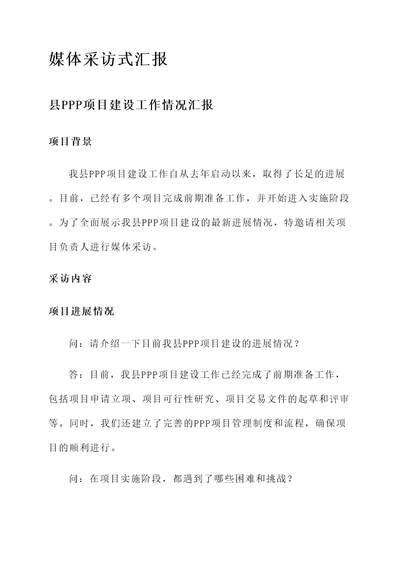 媒体采访式汇报

县PPP项目建设工作情况汇报

项目背景

我县PPP项目建设工作自从去年启动以来，取得了长足的进展。目前，已经有多个项目完成前期准备工作，并开始进入实施阶段。为了全面展示我县PPP项目建设的最新进展情况，特邀请相关项目负责人进行媒体采访。

采访内容

项目进展情况

问：请介绍一下目前我县PPP项目建设的进展情况？

答：目前，我县PPP项目建设工作已经完成了前期准备工作，包括项目申请立项、项目可行性研究、项目交易文件的起草和评审等。同时，我们还建立了完善的PPP项目管理制度和流程，确保项目的顺利进行。

问：在项目实施阶段，都遇到了哪些困难和挑战？